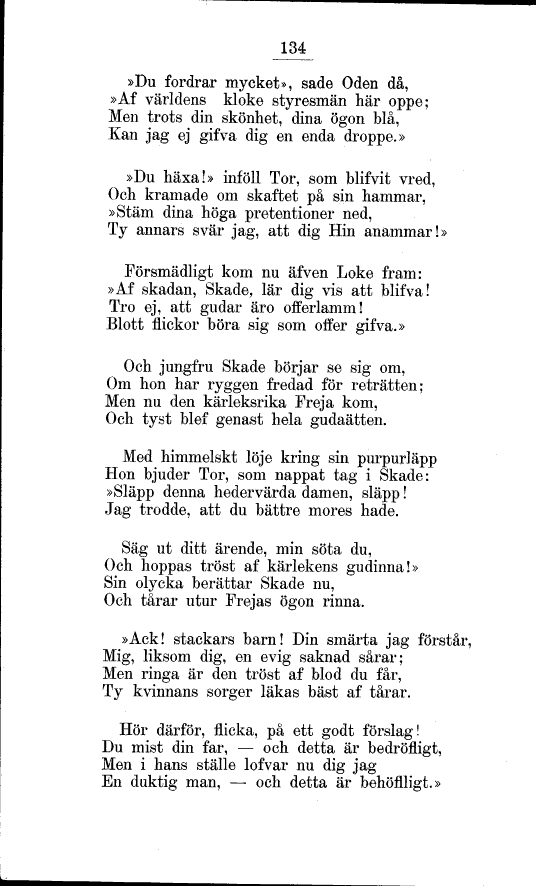 134

»Du fordrar mycket», sade Oden då,
»Af världens kloke styresmän här oppe;
Men trots din skönhet, dina ögon blå,
Kan jag ej gifva dig en enda droppe.»

»Du häxa!» inföll Tor, som blifvit vred,
Och kramade om skaftet på sin hammar,
»Stäm dina höga pretentioner ned,
Ty annars svär jag, att dig Hin anammar!»

Försmädligt kom nu äfven Loke fram:
»Af skadan, Skade, lär dig vis att blifva!
Tro ej, att gudar äro offerlamm!
Blott flickor böra sig som offer gifva.»

Och jungfru Skade börjar se sig om,
Om hon har ryggen fredad för reträtten;
Men nu den kärleksrika Freja kom,
Och tyst blef genast hela gudaätten.

Med himmelskt löje kring sin purpurläpp
Hon bjuder Tor, som nappat tag i Skade:
»Släpp denna hedervärda damen, släpp!
Jag trodde, att du bättre mores hade.

Säg ut ditt ärende, min söta du,
Och hoppas tröst af kärlekens gudinna!»
Sin olycka berättar Skade nu,
Och tårar utur Frejas ögon rinna.

»Ack! stackars barn! Din smärta jag förstår,
Mig, liksom dig, en evig saknad sårar;
Men ringa är den tröst af blod du får,
Ty kvinnans sorger läkas bäst af tårar.

Hör därför, flicka, på ett godt förslag!
Du mist din far, — och detta är bedröfligt,
Men i hans ställe lofvar nu dig jag
En duktig man, — och detta är behöfligt.»